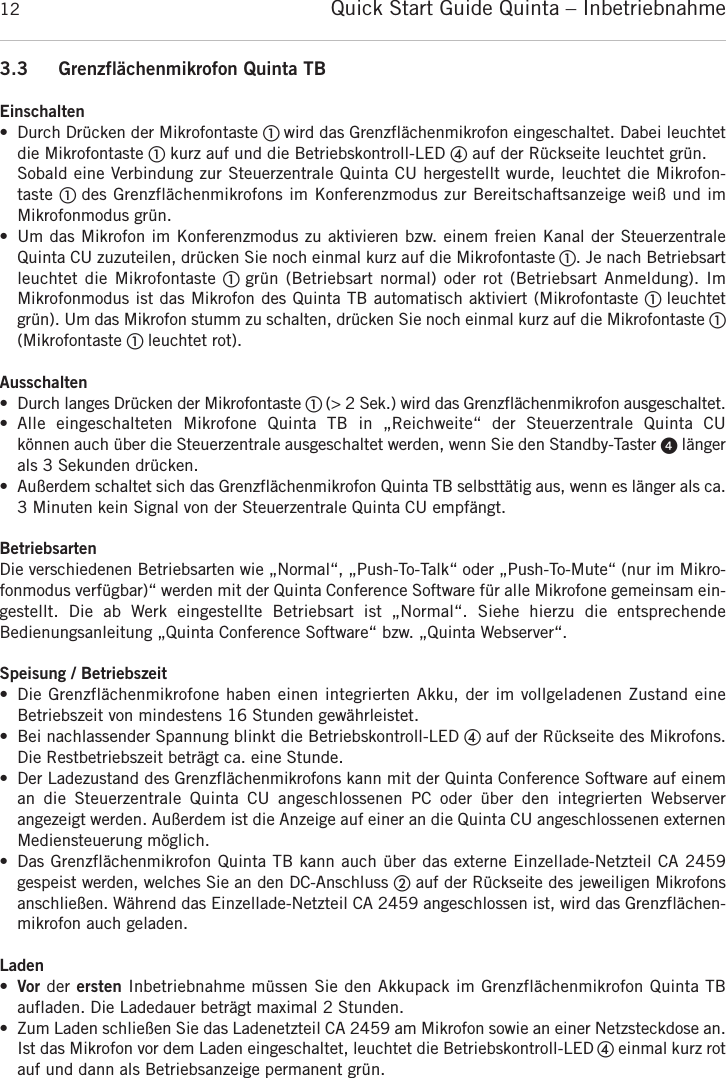 12 Quick Start Guide Quinta – Inbetriebnahme

3.3 Grenzflächenmikrofon Quinta TB

Einschalten
• Durch Drücken der Mikrofontaste ① wird das Grenzflächenmikrofon eingeschaltet. Dabei leuchtet die Mikrofontaste ① kurz auf und die Betriebskontroll-LED ④ auf der Rückseite leuchtet grün. Sobald eine Verbindung zur Steuerzentrale Quinta CU hergestellt wurde, leuchtet die Mikrofontaste ① des Grenzflächenmikrofons im Konferenzmodus zur Bereitschaftsanzeige weiß und im Mikrofonmodus grün.
• Um das Mikrofon im Konferenzmodus zu aktivieren bzw. einem freien Kanal der Steuerzentrale Quinta CU zuzuteilen, drücken Sie noch einmal kurz auf die Mikrofontaste ①. Je nach Betriebsart leuchtet die Mikrofontaste ① grün (Betriebsart normal) oder rot (Betriebsart Anmeldung). Im Mikrofonmodus ist das Mikrofon des Quinta TB automatisch aktiviert (Mikrofontaste ① leuchtet grün). Um das Mikrofon stumm zu schalten, drücken Sie noch einmal kurz auf die Mikrofontaste ① (Mikrofontaste ① leuchtet rot).

Ausschalten
• Durch langes Drücken der Mikrofontaste ① (> 2 Sek.) wird das Grenzflächenmikrofon ausgeschaltet.
• Alle eingeschalteten Mikrofone Quinta TB in „Reichweite“ der Steuerzentrale Quinta CU können auch über die Steuerzentrale ausgeschaltet werden, wenn Sie den Standby-Taster ❹ länger als 3 Sekunden drücken.
• Außerdem schaltet sich das Grenzflächenmikrofon Quinta TB selbsttätig aus, wenn es länger als ca. 3 Minuten kein Signal von der Steuerzentrale Quinta CU empfängt.

Betriebsarten
Die verschiedenen Betriebsarten wie „Normal“, „Push-To-Talk“ oder „Push-To-Mute“ (nur im Mikrofonmodus verfügbar)“ werden mit der Quinta Conference Software für alle Mikrofone gemeinsam eingestellt. Die ab Werk eingestellte Betriebsart ist „Normal“. Siehe hierzu die entsprechende Bedienungsanleitung „Quinta Conference Software“ bzw. „Quinta Webserver“.

Speisung / Betriebszeit
• Die Grenzflächenmikrofone haben einen integrierten Akku, der im vollgeladenen Zustand eine Betriebszeit von mindestens 16 Stunden gewährleistet.
• Bei nachlassender Spannung blinkt die Betriebskontroll-LED ④ auf der Rückseite des Mikrofons. Die Restbetriebszeit beträgt ca. eine Stunde.
• Der Ladezustand des Grenzflächenmikrofons kann mit der Quinta Conference Software auf einem an die Steuerzentrale Quinta CU angeschlossenen PC oder über den integrierten Webserver angezeigt werden. Außerdem ist die Anzeige auf einer an die Quinta CU angeschlossenen externen Mediensteuerung möglich.
• Das Grenzflächenmikrofon Quinta TB kann auch über das externe Einzellade-Netzteil CA 2459 gespeist werden, welches Sie an den DC-Anschluss ② auf der Rückseite des jeweiligen Mikrofons anschließen. Während das Einzellade-Netzteil CA 2459 angeschlossen ist, wird das Grenzflächenmikrofon auch geladen.

Laden
• Vor der ersten Inbetriebnahme müssen Sie den Akkupack im Grenzflächenmikrofon Quinta TB aufladen. Die Ladedauer beträgt maximal 2 Stunden.
• Zum Laden schließen Sie das Ladenetzteil CA 2459 am Mikrofon sowie an einer Netzsteckdose an. Ist das Mikrofon vor dem Laden eingeschaltet, leuchtet die Betriebskontroll-LED ④ einmal kurz rot auf und dann als Betriebsanzeige permanent grün.